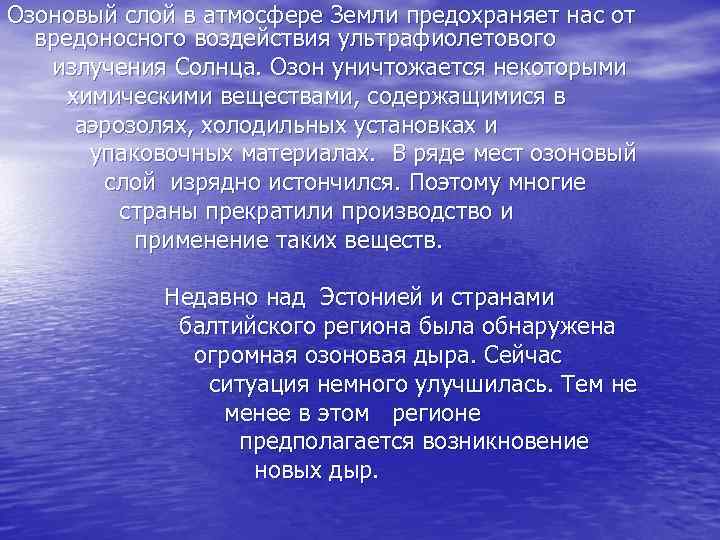 Озоновый слой в атмосфере Земли предохраняет нас от вредоносного воздействия ультрафиолетового излучения Солнца. Озон уничтожается некоторыми химическими веществами, содержащимися в аэрозолях, холодильных установках и упаковочных материалах. В ряде мест озоновый слой изрядно истончился. Поэтому многие страны прекратили производство и применение таких веществ.

Недавно над Эстонией и странами балтийского региона была обнаружена огромная озоновая дыра. Сейчас ситуация немного улучшилась. Тем не менее в этом регионе предполагается возникновение новых дыр.